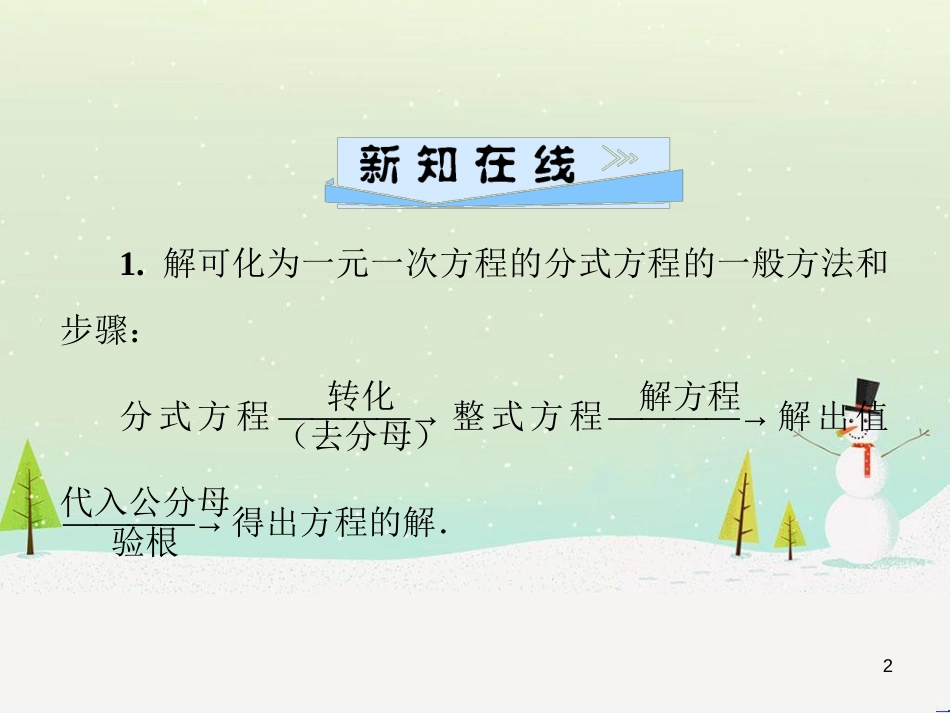 新知在线

1. 解可化为一元一次方程的分式方程的一般方法和步骤：

分式方程 $\xrightarrow[\text{（去分母）}]{\text{转化}}$ 整式方程 $\xrightarrow{\text{解方程}}$ 解出值 $\xrightarrow[\text{验根}]{\text{代入公分母}}$ 得出方程的解.

2